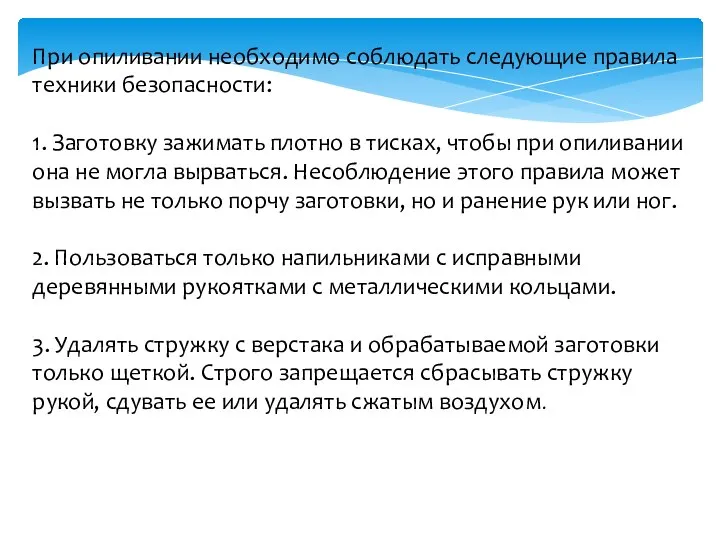 При опиливании необходимо соблюдать следующие правила техники безопасности:

1. Заготовку зажимать плотно в тисках, чтобы при опиливании она не могла вырваться. Несоблюдение этого правила может вызвать не только порчу заготовки, но и ранение рук или ног.

2. Пользоваться только напильниками с исправными деревянными рукоятками с металлическими кольцами.

3. Удалять стружку с верстака и обрабатываемой заготовки только щеткой. Строго запрещается сбрасывать стружку рукой, сдувать ее или удалять сжатым воздухом.